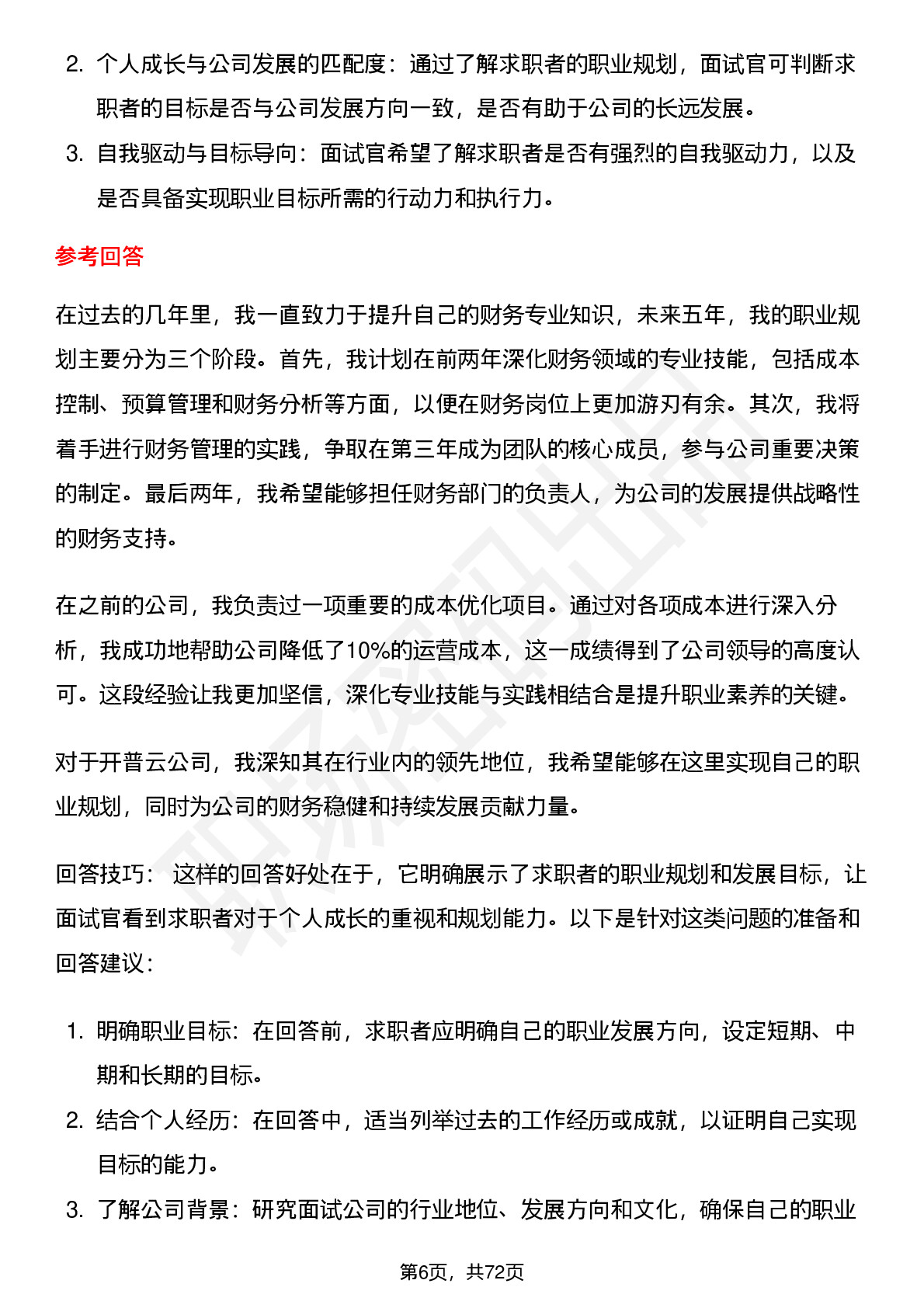 2. 个人成长与公司发展的匹配度：通过了解求职者的职业规划，面试官可判断求职者的目标是否与公司发展方向一致，是否有助于公司的长远发展。

3. 自我驱动与目标导向：面试官希望了解求职者是否有强烈的自我驱动力，以及是否具备实现职业目标所需的行动力和执行力。

参考回答

在过去的几年里，我一直致力于提升自己的财务专业知识，未来五年，我的职业规划主要分为三个阶段。首先，我计划在前两年深化财务领域的专业技能，包括成本控制、预算管理和财务分析等方面，以便在财务岗位上更加游刃有余。其次，我将着手进行财务管理的实践，争取在第三年成为团队的核心成员，参与公司重要决策的制定。最后两年，我希望能够担任财务部门的负责人，为公司的发展提供战略性的财务支持。

在之前的公司，我负责过一项重要的成本优化项目。通过对各项成本进行深入分析，我成功地帮助公司降低了10%的运营成本，这一成绩得到了公司领导的高度认可。这段经验让我更加坚信，深化专业技能与实践相结合是提升职业素养的关键。

对于开普云公司，我深知其在行业内的领先地位，我希望能够在这里实现自己的职业规划，同时为公司的财务稳健和持续发展贡献力量。

回答技巧： 这样的回答好处在于，它明确展示了求职者的职业规划和发展目标，让面试官看到求职者对于个人成长的重视和规划能力。以下是针对这类问题的准备和回答建议：

1. 明确职业目标：在回答前，求职者应明确自己的职业发展方向，设定短期、中期和长期的目标。

2. 结合个人经历：在回答中，适当列举过去的工作经历或成就，以证明自己实现目标的能力。

3. 了解公司背景：研究面试公司的行业地位、发展方向和文化，确保自己的职业

第6页，共72页